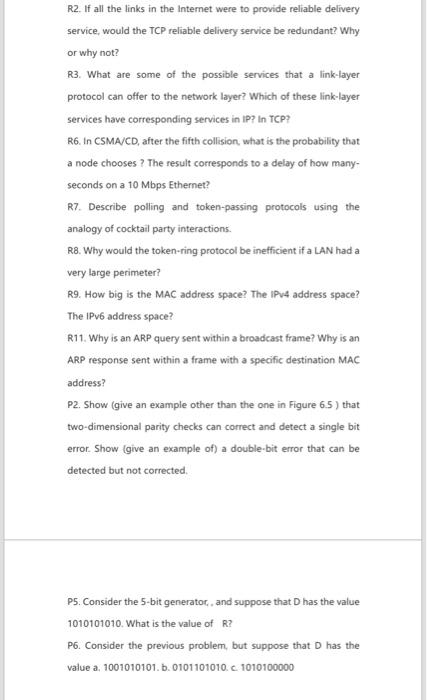 R2. If all the links in the Internet were to provide reliable delivery service, would the TCP reliable delivery service be redundant? Why or why not?

R3. What are some of the possible services that a link-layer protocol can offer to the network layer? Which of these link-layer services have corresponding services in IP? In TCP?

R6. In CSMA/CD, after the fifth collision, what is the probability that a node chooses ? The result corresponds to a delay of how many-seconds on a 10 Mbps Ethernet?

R7. Describe polling and token-passing protocols using the analogy of cocktail party interactions.

R8. Why would the token-ring protocol be inefficient if a LAN had a very large perimeter?

R9. How big is the MAC address space? The IPv4 address space? The IPv6 address space?

R11. Why is an ARP query sent within a broadcast frame? Why is an ARP response sent within a frame with a specific destination MAC address?

P2. Show (give an example other than the one in Figure 6.5 ) that two-dimensional parity checks can correct and detect a single bit error. Show (give an example of) a double-bit error that can be detected but not corrected.

P5. Consider the 5-bit generator, , and suppose that D has the value 1010101010. What is the value of R?

P6. Consider the previous problem, but suppose that D has the value a. 1001010101. b. 0101101010. c. 1010100000